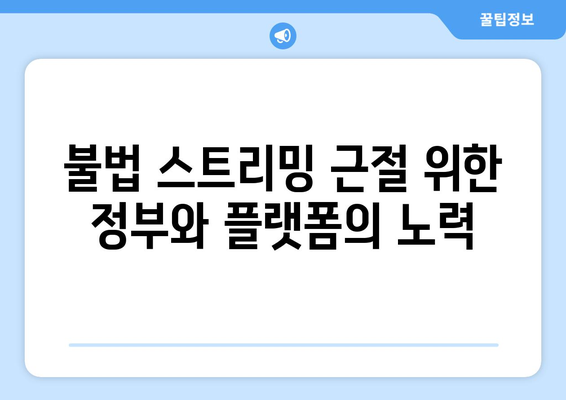 꿀팁정보

불법 스트리밍 근절 위한 정부와 플랫폼의 노력